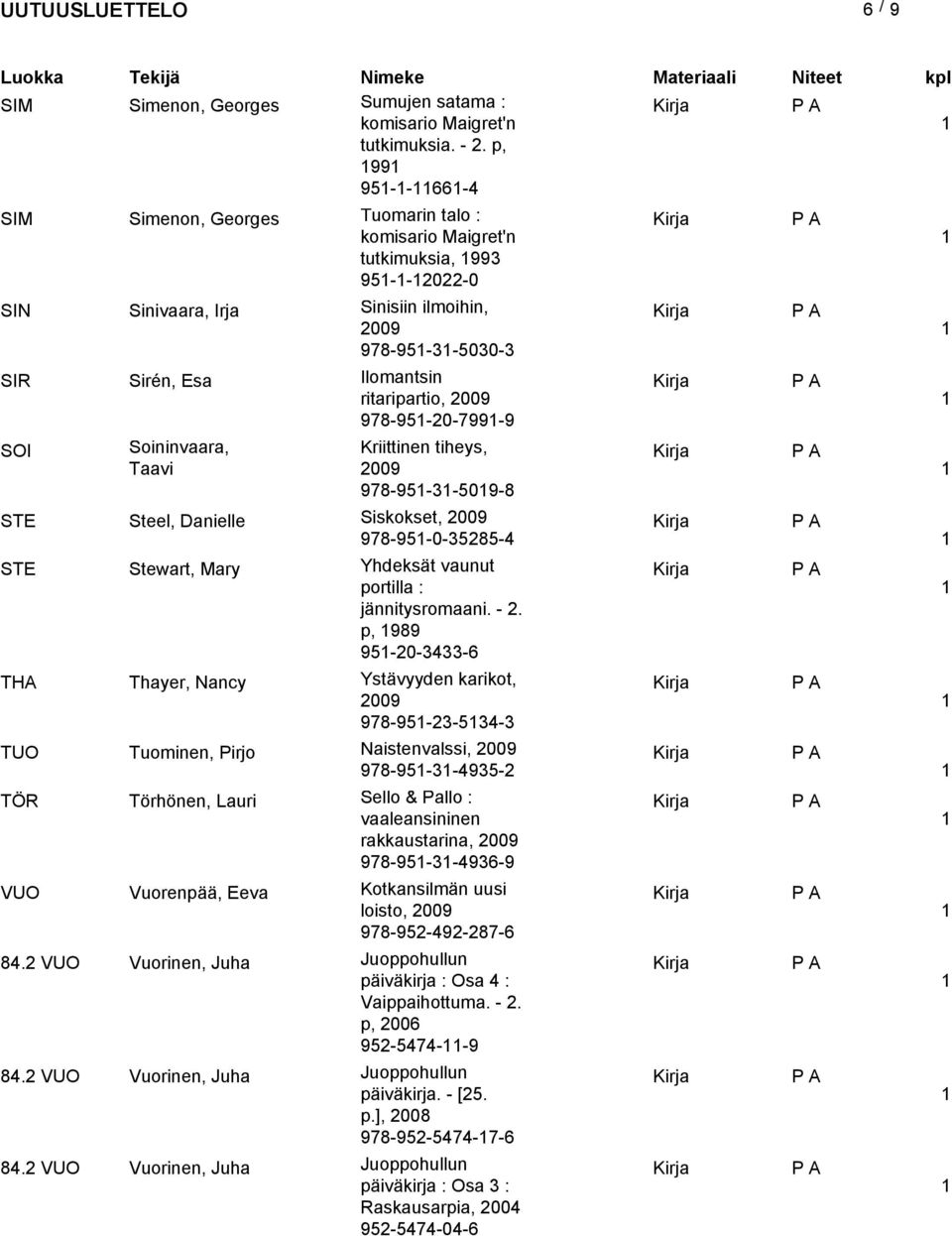 UUTUUSLUETTELO

6 / 9

| Luokka | Tekijä | Nimeke | Materiaali | Niteet | kpl |
|---|---|---|---|---|---|
| SIM | Simenon, Georges | Sumujen satama : komisario Maigret'n tutkimuksia. - 2. p, 1991 951-1-11661-4 | Kirja | P A | 1 |
| SIM | Simenon, Georges | Tuomarin talo : komisario Maigret'n tutkimuksia, 1993 951-1-12022-0 | Kirja | P A | 1 |
| SIN | Sinivaara, Irja | Sinisiin ilmoihin, 2009 978-951-31-5030-3 | Kirja | P A | 1 |
| SIR | Sirén, Esa | Ilomantsin ritaripartio, 2009 978-951-20-7991-9 | Kirja | P A | 1 |
| SOI | Soininvaara, Taavi | Kriittinen tiheys, 2009 978-951-31-5019-8 | Kirja | P A | 1 |
| STE | Steel, Danielle | Siskokset, 2009 978-951-0-35285-4 | Kirja | P A | 1 |
| STE | Stewart, Mary | Yhdeksät vaunut portilla : jännitysromaani. - 2. p, 1989 951-20-3433-6 | Kirja | P A | 1 |
| THA | Thayer, Nancy | Ystävyyden karikot, 2009 978-951-23-5134-3 | Kirja | P A | 1 |
| TUO | Tuominen, Pirjo | Naistenvalssi, 2009 978-951-31-4935-2 | Kirja | P A | 1 |
| TÖR | Törhönen, Lauri | Sello & Pallo : vaaleansininen rakkaustarina, 2009 978-951-31-4936-9 | Kirja | P A | 1 |
| VUO | Vuorenpää, Eeva | Kotkansilmän uusi loisto, 2009 978-952-492-287-6 | Kirja | P A | 1 |
| 84.2 VUO | Vuorinen, Juha | Juoppohullun päiväkirja : Osa 4 : Vaippaihottuma. - 2. p, 2006 952-5474-11-9 | Kirja | P A | 1 |
| 84.2 VUO | Vuorinen, Juha | Juoppohullun päiväkirja. - [25. p.], 2008 978-952-5474-17-6 | Kirja | P A | 1 |
| 84.2 VUO | Vuorinen, Juha | Juoppohullun päiväkirja : Osa 3 : Raskausarpia, 2004 952-5474-04-6 | Kirja | P A | 1 |